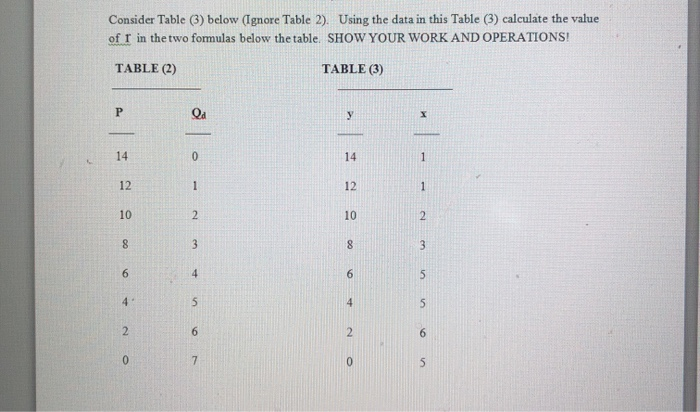 Consider Table (3) below (Ignore Table 2). Using the data in this Table (3) calculate the value of r in the two formulas below the table. SHOW YOUR WORK AND OPERATIONS!

TABLE (2)

| P | $Q_d$ |
|---|---|
| 14 | 0 |
| 12 | 1 |
| 10 | 2 |
| 8 | 3 |
| 6 | 4 |
| 4 | 5 |
| 2 | 6 |
| 0 | 7 |

TABLE (3)

| y | x |
|---|---|
| 14 | 1 |
| 12 | 1 |
| 10 | 2 |
| 8 | 3 |
| 6 | 5 |
| 4 | 5 |
| 2 | 6 |
| 0 | 5 |